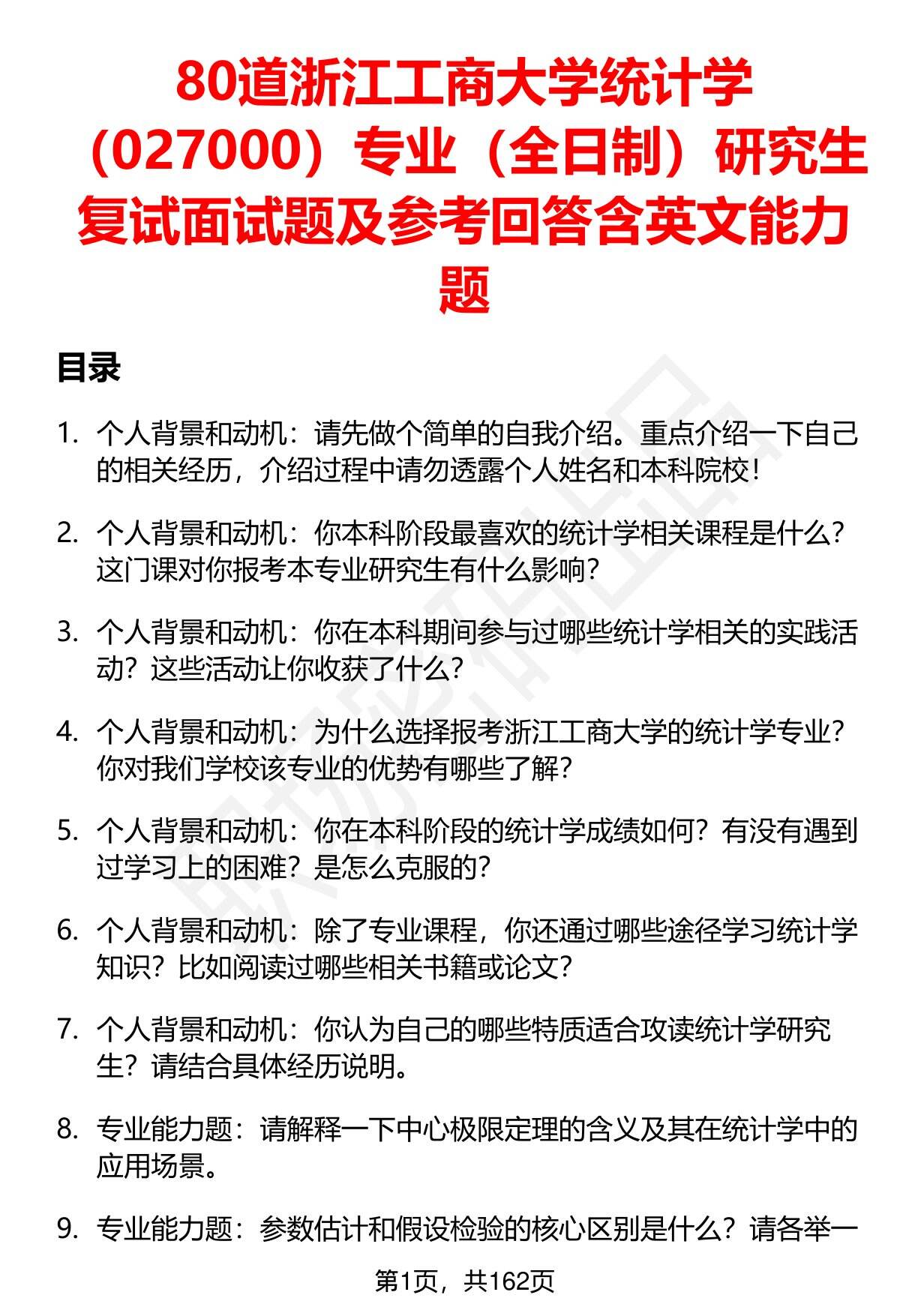 80道浙江工商大学统计学（027000）专业（全日制）研究生复试面试题及参考回答含英文能力题

目录

1. 个人背景和动机：请先做个简单的自我介绍。重点介绍一下自己的相关经历，介绍过程中请勿透露个人姓名和本科院校！

2. 个人背景和动机：你本科阶段最喜欢的统计学相关课程是什么？这门课对你报考本专业研究生有什么影响？

3. 个人背景和动机：你在本科期间参与过哪些统计学相关的实践活动？这些活动让你收获了什么？

4. 个人背景和动机：为什么选择报考浙江工商大学的统计学专业？你对我们学校该专业的优势有哪些了解？

5. 个人背景和动机：你在本科阶段的统计学成绩如何？有没有遇到过学习上的困难？是怎么克服的？

6. 个人背景和动机：除了专业课程，你还通过哪些途径学习统计学知识？比如阅读过哪些相关书籍或论文？

7. 个人背景和动机：你认为自己的哪些特质适合攻读统计学研究生？请结合具体经历说明。

8. 专业能力题：请解释一下中心极限定理的含义及其在统计学中的应用场景。

9. 专业能力题：参数估计和假设检验的核心区别是什么？请各举一

第1页，共162页